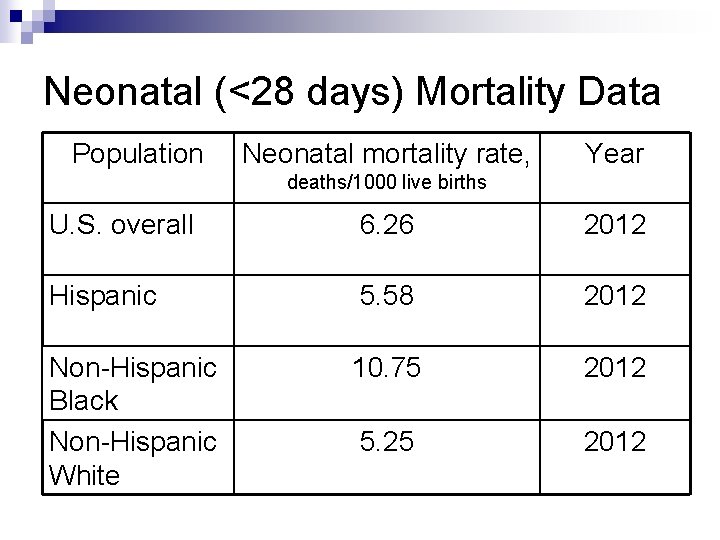 Neonatal (<28 days) Mortality Data

| Population | Neonatal mortality rate, deaths/1000 live births | Year |
|---|---|---|
| U.S. overall | 6.26 | 2012 |
| Hispanic | 5.58 | 2012 |
| Non-Hispanic Black | 10.75 | 2012 |
| Non-Hispanic White | 5.25 | 2012 |